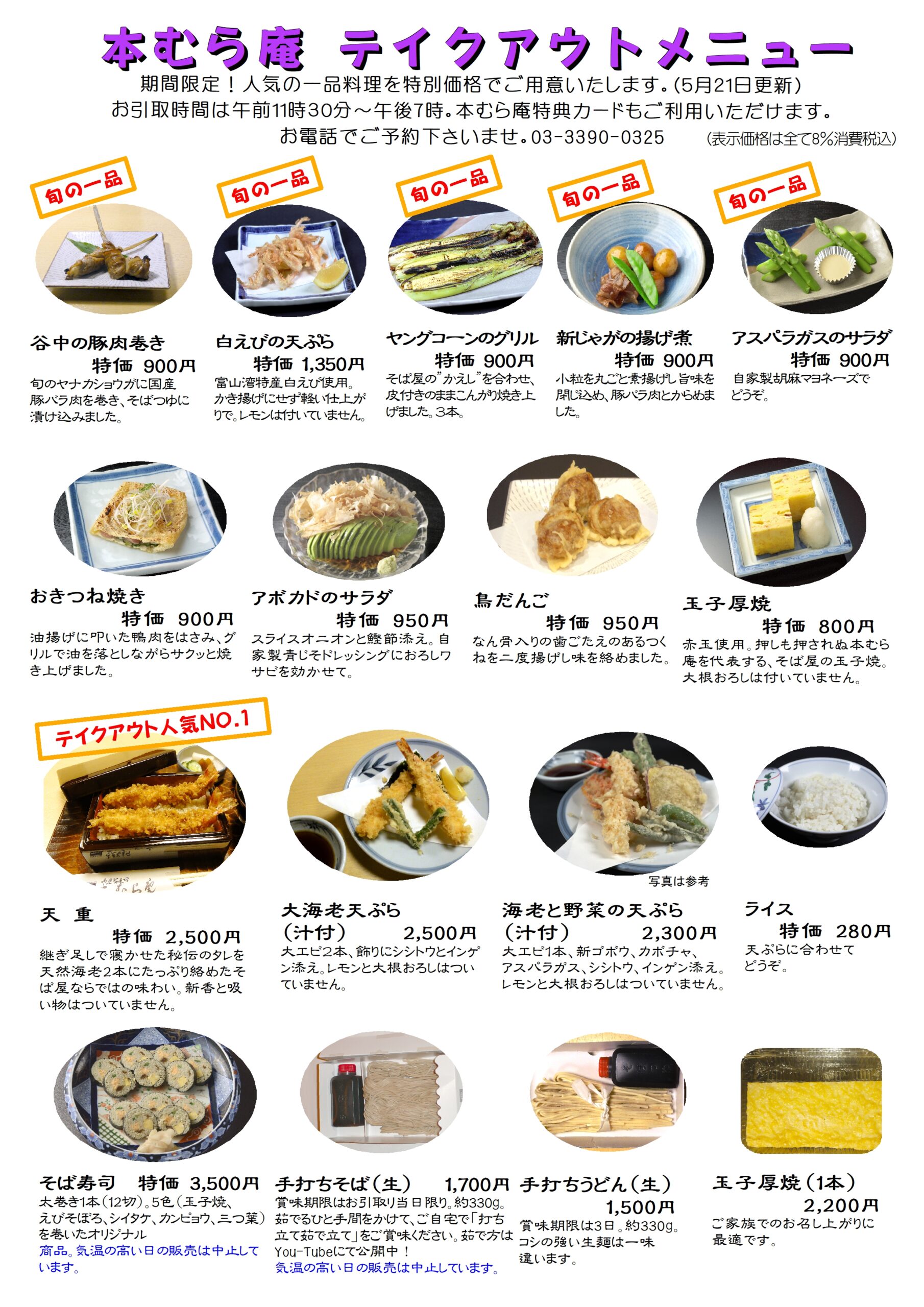 本むら庵 テイクアウトメニュー

期間限定！人気の一品料理を特別価格でご用意いたします。(5月21日更新)
お引取時間は午前11時30分～午後7時。本むら庵特典カードもご利用いただけます。
お電話でご予約下さいませ。03-3390-0325 (表示価格は全て8%消費税込)

旬の一品

谷中の豚肉巻き
特価 900円
旬のヤナカショウガに国産豚バラ肉を巻き、そばつゆに漬け込みました。

旬の一品

白えびの天ぷら
特価 1,350円
富山湾特産白えび使用。かき揚げにせず軽い仕上がりで。レモンは付いていません。

旬の一品

ヤングコーンのグリル
特価 900円
そば屋の"かえし"を合わせ、皮付きのままこんがり焼き上げました。3本。

旬の一品

新じゃがの揚げ煮
特価 900円
小粒を丸ごと素揚げし旨味を閉じ込め、豚バラ肉とからめました。

旬の一品

アスパラガスのサラダ
特価 900円
自家製胡麻マヨネーズでどうぞ。

おきつね焼き
特価 900円
油揚げに叩いた鴨肉をはさみ、グリルで油を落としながらサクッと焼き上げました。

アボカドのサラダ
特価 950円
スライスオニオンと鰹節添え。自家製青じそドレッシングにおろしワサビを効かせて。

鳥だんご
特価 950円
なん骨入りの歯ごたえのあるつくねを二度揚げし味を絡めました。

玉子厚焼
特価 800円
赤玉使用。押しも押されぬ本むら庵を代表する、そば屋の玉子焼。大根おろしは付いていません。

テイクアウト人気NO.1

天 重
特価 2,500円
継ぎ足しで寝かせた秘伝のタレを天然海老2本にたっぷり絡めたそば屋ならではの味わい。新香と吸い物はついていません。

大海老天ぷら
(汁付) 2,500円
大エビ2本、飾りにシシトウとインゲン添え。レモンと大根おろしはついていません。

写真は参考

海老と野菜の天ぷら
(汁付) 2,300円
大エビ1本、新ゴボウ、カボチャ、アスパラガス、シシトウ、インゲン添え。レモンと大根おろしはついていません。

ライス
特価 280円
天ぷらに合わせてどうぞ。

そば寿司 特価 3,500円
太巻き1本(12切)。5色(玉子焼、えびそぼろ、シイタケ、カンピョウ、三つ葉)を巻いたオリジナル商品。気温の高い日の販売は中止しています。

手打ちそば(生) 1,700円
賞味期限はお引取り当日限り。約330g。茹でるひと手間をかけて、ご自宅で「打ち立て茹で立て」をご賞味ください。茹で方はYou-Tubeにて公開中！
気温の高い日の販売は中止しています。

手打ちうどん(生)
1,500円
賞味期限は3日。約330g。コシの強い生麺は一味違います。

玉子厚焼(1本)
2,200円
ご家族でのお召し上がりに最適です。